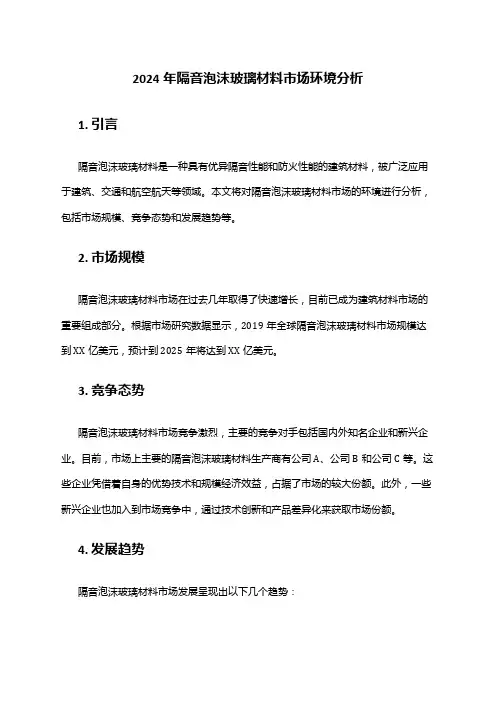 2024 年隔音泡沫玻璃材料市场环境分析

1. 引言

隔音泡沫玻璃材料是一种具有优异隔音性能和防火性能的建筑材料，被广泛应用于建筑、交通和航空航天等领域。本文将对隔音泡沫玻璃材料市场的环境进行分析，包括市场规模、竞争态势和发展趋势等。

2. 市场规模

隔音泡沫玻璃材料市场在过去几年取得了快速增长，目前已成为建筑材料市场的重要组成部分。根据市场研究数据显示，2019 年全球隔音泡沫玻璃材料市场规模达到 XX 亿美元，预计到 2025 年将达到 XX 亿美元。

3. 竞争态势

隔音泡沫玻璃材料市场竞争激烈，主要的竞争对手包括国内外知名企业和新兴企业。目前，市场上主要的隔音泡沫玻璃材料生产商有公司 A、公司 B 和公司 C 等。这些企业凭借着自身的优势技术和规模经济效益，占据了市场的较大份额。此外，一些新兴企业也加入到市场竞争中，通过技术创新和产品差异化来获取市场份额。

4. 发展趋势

隔音泡沫玻璃材料市场发展呈现出以下几个趋势：